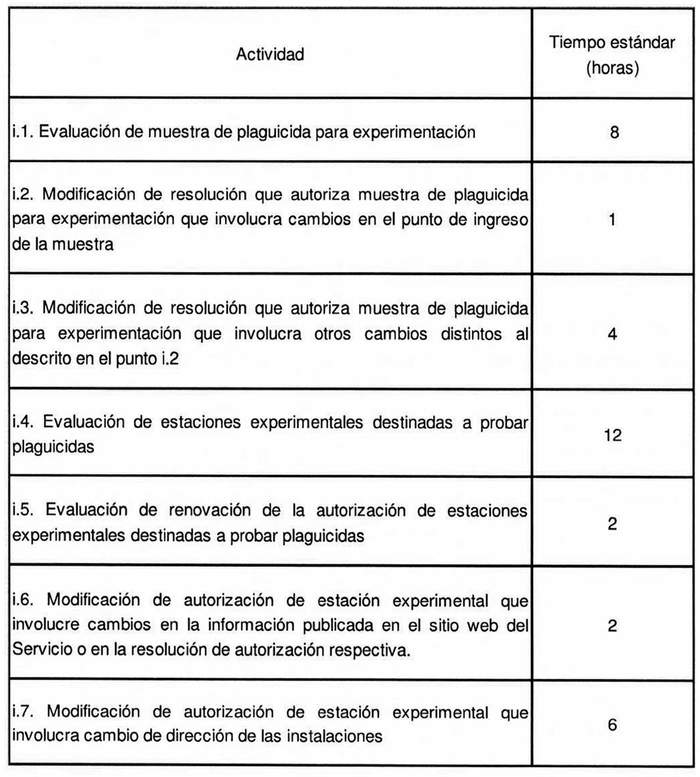 | Actividad | Tiempo estándar (horas) |
|---|---|
| i.1. Evaluación de muestra de plaguicida para experimentación | 8 |
| i.2. Modificación de resolución que autoriza muestra de plaguicida para experimentación que involucra cambios en el punto de ingreso de la muestra | 1 |
| i.3. Modificación de resolución que autoriza muestra de plaguicida para experimentación que involucra otros cambios distintos al descrito en el punto i.2 | 4 |
| i.4. Evaluación de estaciones experimentales destinadas a probar plaguicidas | 12 |
| i.5. Evaluación de renovación de la autorización de estaciones experimentales destinadas a probar plaguicidas | 2 |
| i.6. Modificación de autorización de estación experimental que involucre cambios en la información publicada en el sitio web del Servicio o en la resolución de autorización respectiva. | 2 |
| i.7. Modificación de autorización de estación experimental que involucra cambio de dirección de las instalaciones | 6 |